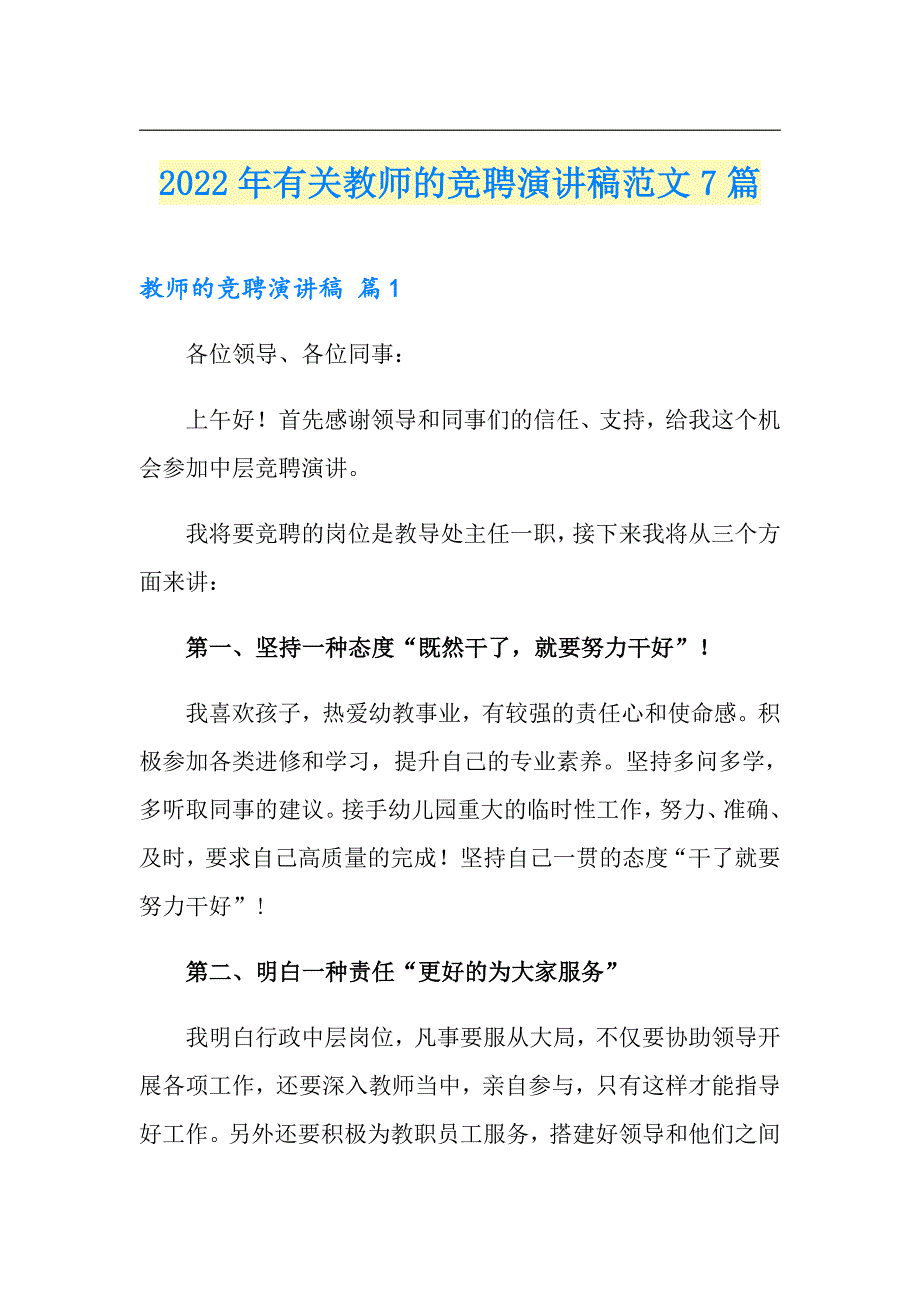 2022年有关教师的竞聘演讲稿范文7篇

教师的竞聘演讲稿 篇1

各位领导、各位同事：

上午好！首先感谢领导和同事们的信任、支持，给我这个机会参加中层竞聘演讲。

我将要竞聘的岗位是教导处主任一职，接下来我将从三个方面来讲：

第一、坚持一种态度“既然干了，就要努力干好”！

我喜欢孩子，热爱幼教事业，有较强的责任心和使命感。积极参加各类进修和学习，提升自己的专业素养。坚持多问多学，多听取同事的建议。接手幼儿园重大的临时性工作，努力、准确、及时，要求自己高质量的完成！坚持自己一贯的态度“干了就要努力干好”！

第二、明白一种责任“更好的为大家服务”

我明白行政中层岗位，凡事要服从大局，不仅要协助领导开展各项工作，还要深入教师当中，亲自参与，只有这样才能指导好工作。另外还要积极为教职员工服务，搭建好领导和他们之间